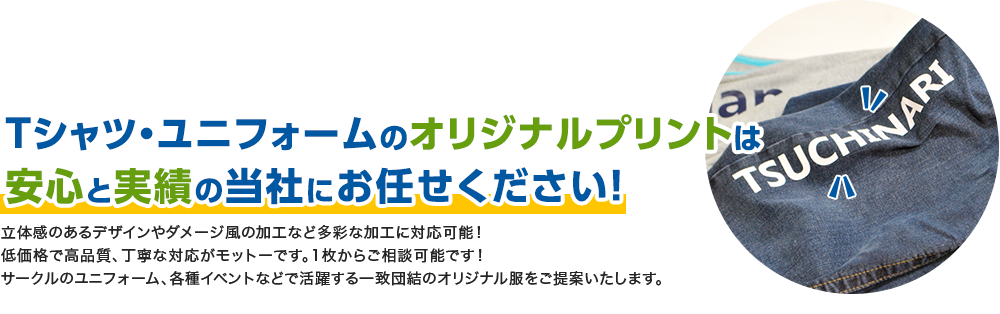 Tシャツ・ユニフォームのオリジナルプリントは
安心と実績の当社にお任せください!

立体感のあるデザインやダメージ風の加工など多彩な加工に対応可能！
低価格で高品質、丁寧な対応がモットーです。1枚からご相談可能です！
サークルのユニフォーム、各種イベントなどで活躍する一致団結のオリジナル服をご提案いたします。

TSUCHINARI